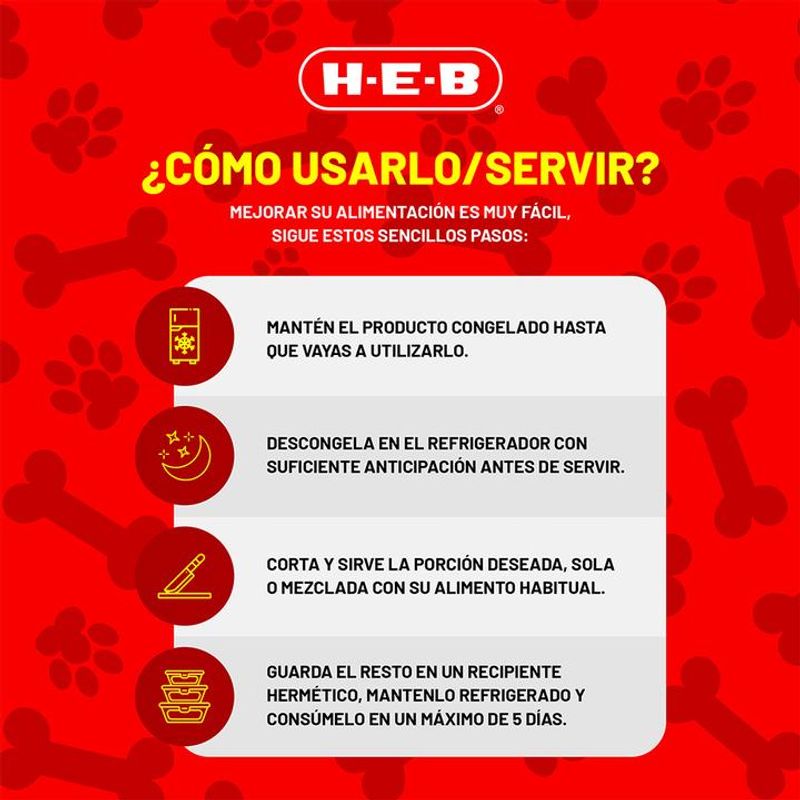 H-E-B®

¿CÓMO USARLO/SERVIR?

MEJORAR SU ALIMENTACIÓN ES MUY FÁCIL, SIGUE ESTOS SENCILLOS PASOS:

MANTÉN EL PRODUCTO CONGELADO HASTA QUE VAYAS A UTILIZARLO.

DESCONGELA EN EL REFRIGERADOR CON SUFICIENTE ANTICIPACIÓN ANTES DE SERVIR.

CORTA Y SIRVE LA PORCIÓN DESEADA, SOLA O MEZCLADA CON SU ALIMENTO HABITUAL.

GUARDA EL RESTO EN UN RECIPIENTE HERMÉTICO, MANTENLO REFRIGERADO Y CONSÚMELO EN UN MÁXIMO DE 5 DÍAS.